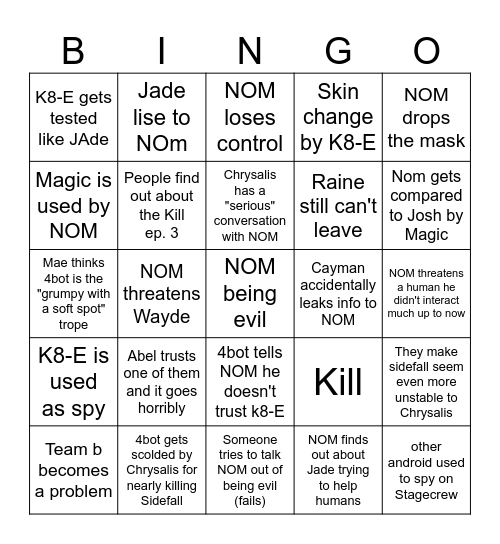 | B | I | N | G | O |
|---|---|---|---|---|
| K8-E gets tested like JAde | Jade lise to NOm | NOM loses control | Skin change by K8-E | NOM drops the mask |
| Magic is used by NOM | People find out about the Kill ep. 3 | Chrysalis has a "serious" conversation with NOM | Raine still can't leave | Nom gets compared to Josh by Magic |
| Mae thinks 4bot is the "grumpy with a soft spot" trope | NOM threatens Wayde | NOM being evil | Cayman accidentally leaks info to NOM | NOM threatens a human he didn't interact much up to now |
| K8-E is used as spy | Abel trusts one of them and it goes horribly | 4bot tells NOM he doesn't trust k8-E | Kill | They make sidefall seem even more unstable to Chrysalis |
| Team b becomes a problem | 4bot gets scolded by Chrysalis for nearly killing Sidefall | Someone tries to talk NOM out of being evil (fails) | NOM finds out about Jade trying to help humans | other android used to spy on Stagecrew |